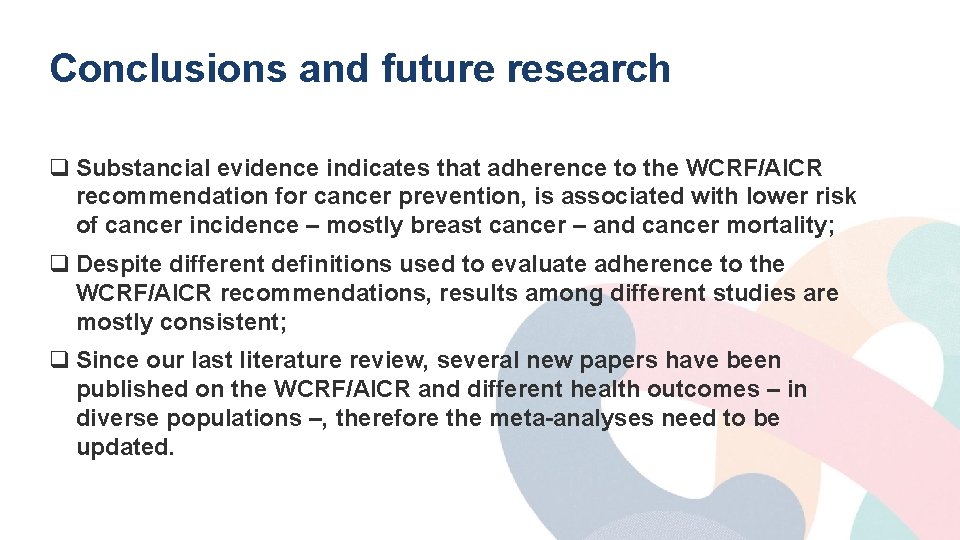 Conclusions and future research

☐ Substancial evidence indicates that adherence to the WCRF/AICR recommendation for cancer prevention, is associated with lower risk of cancer incidence – mostly breast cancer – and cancer mortality;

☐ Despite different definitions used to evaluate adherence to the WCRF/AICR recommendations, results among different studies are mostly consistent;

☐ Since our last literature review, several new papers have been published on the WCRF/AICR and different health outcomes – in diverse populations –, therefore the meta-analyses need to be updated.